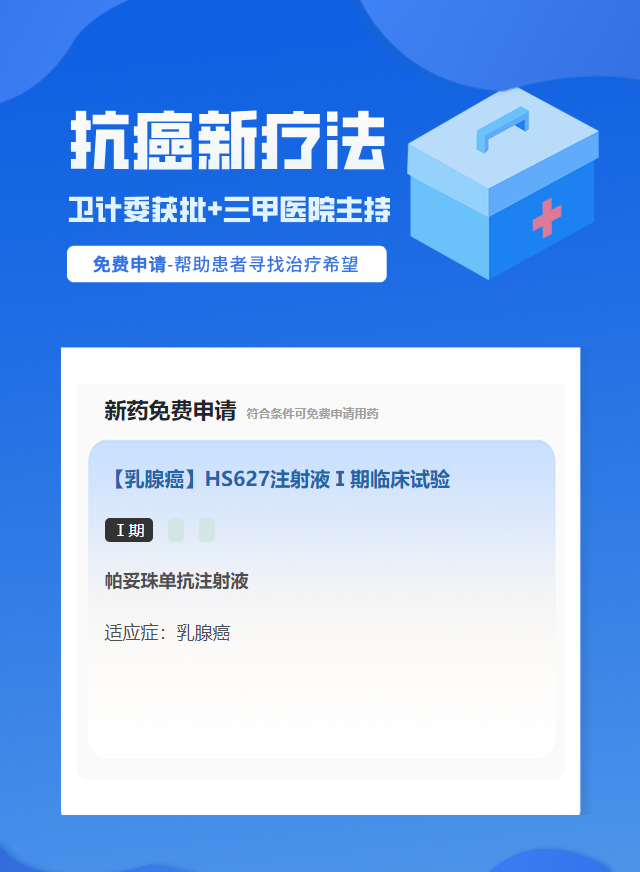 抗癌新疗法

卫计委获批+三甲医院主持

免费申请-帮助患者寻找治疗希望

新药免费申请 符合条件可免费申请用药

【乳腺癌】HS627注射液 I 期临床试验

I 期

帕妥珠单抗注射液

适应症：乳腺癌